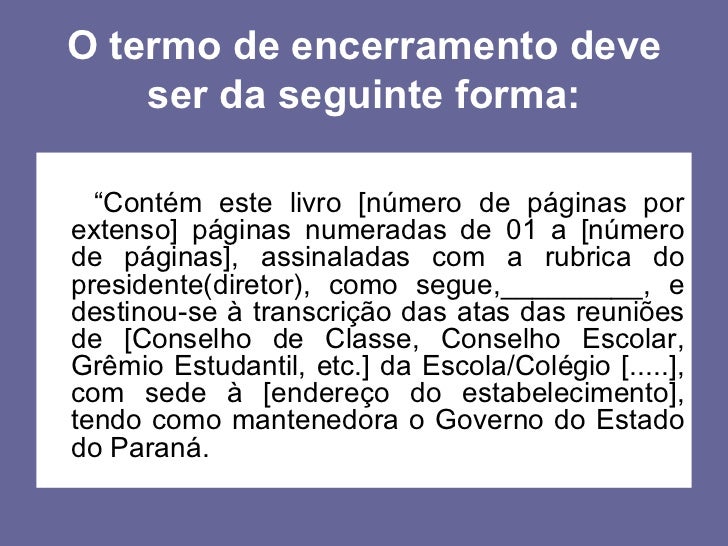 O termo de encerramento deve ser da seguinte forma:

“Contém este livro [número de páginas por extenso] páginas numeradas de 01 a [número de páginas], assinaladas com a rubrica do presidente(diretor), como segue,_________, e destinou-se à transcrição das atas das reuniões de [Conselho de Classe, Conselho Escolar, Grêmio Estudantil, etc.] da Escola/Colégio [.....], com sede à [endereço do estabelecimento], tendo como mantenedora o Governo do Estado do Paraná.